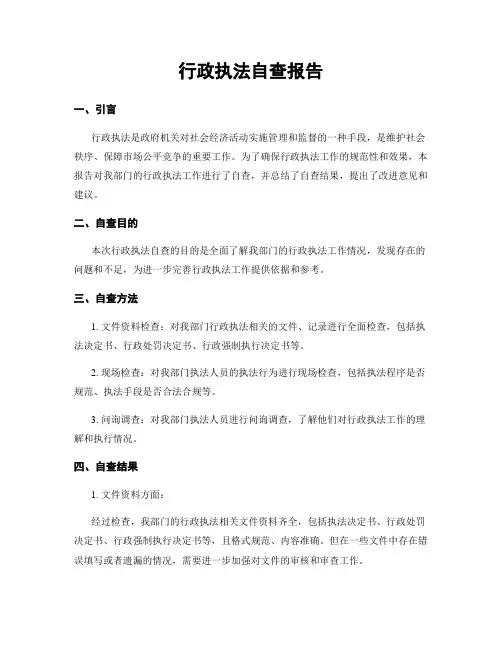 行政执法自查报告

一、引言

行政执法是政府机关对社会经济活动实施管理和监督的一种手段，是维护社会秩序、保障市场公平竞争的重要工作。为了确保行政执法工作的规范性和效果，本报告对我部门的行政执法工作进行了自查，并总结了自查结果，提出了改进意见和建议。

二、自查目的

本次行政执法自查的目的是全面了解我部门的行政执法工作情况，发现存在的问题和不足，为进一步完善行政执法工作提供依据和参考。

三、自查方法

1. 文件资料检查：对我部门行政执法相关的文件、记录进行全面检查，包括执法决定书、行政处罚决定书、行政强制执行决定书等。

2. 现场检查：对我部门执法人员的执法行为进行现场检查，包括执法程序是否规范、执法手段是否合法合规等。

3. 问询调查：对我部门执法人员进行问询调查，了解他们对行政执法工作的理解和执行情况。

四、自查结果

1. 文件资料方面：

经过检查，我部门的行政执法相关文件资料齐全，包括执法决定书、行政处罚决定书、行政强制执行决定书等，且格式规范、内容准确。但在一些文件中存在错误填写或者遗漏的情况，需要进一步加强对文件的审核和审查工作。